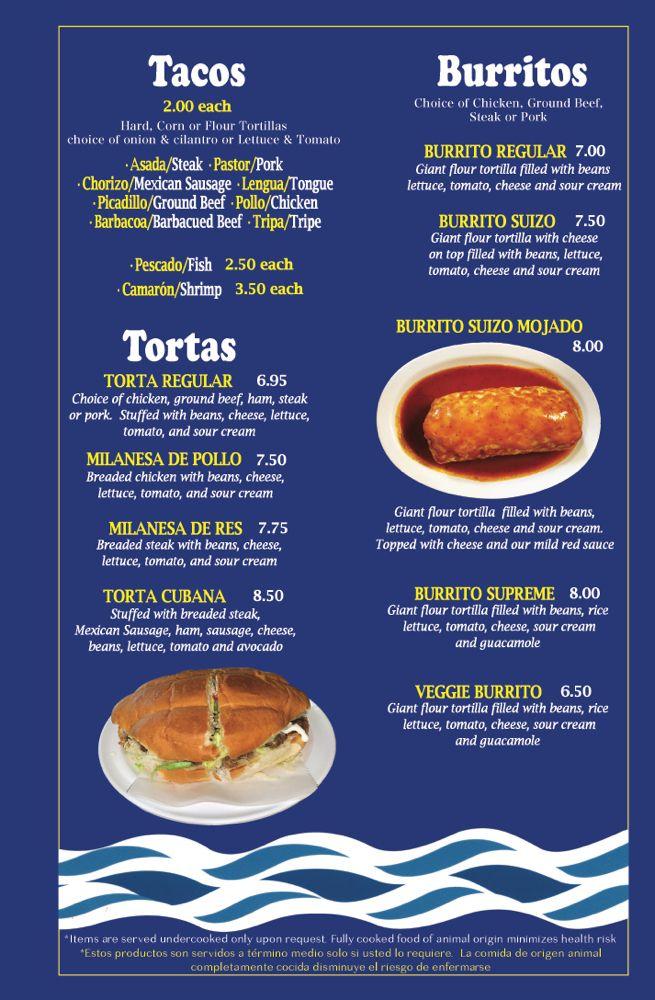 Tacos
2.00 each
Hard, Corn or Flour Tortillas
choice of onion & cilantro or Lettuce & Tomato

· Asada/Steak · Pastor/Pork
· Chorizo/Mexican Sausage · Lengua/Tongue
· Picadillo/Ground Beef · Pollo/Chicken
· Barbacoa/Barbacued Beef · Tripa/Tripe

· Pescado/Fish 2.50 each
· Camarón/Shrimp 3.50 each

Tortas

TORTA REGULAR 6.95
Choice of chicken, ground beef, ham, steak or pork. Stuffed with beans, cheese, lettuce, tomato, and sour cream

MILANESA DE POLLO 7.50
Breaded chicken with beans, cheese, lettuce, tomato, and sour cream

MILANESA DE RES 7.75
Breaded steak with beans, cheese, lettuce, tomato, and sour cream

TORTA CUBANA 8.50
Stuffed with breaded steak, Mexican Sausage, ham, sausage, cheese, beans, lettuce, tomato and avocado

Burritos
Choice of Chicken, Ground Beef, Steak or Pork

BURRITO REGULAR 7.00
Giant flour tortilla filled with beans lettuce, tomato, cheese and sour cream

BURRITO SUIZO 7.50
Giant flour tortilla with cheese on top filled with beans, lettuce, tomato, cheese and sour cream

BURRITO SUIZO MOJADO
8.00

Giant flour tortilla filled with beans, lettuce, tomato, cheese and sour cream. Topped with cheese and our mild red sauce

BURRITO SUPREME 8.00
Giant flour tortilla filled with beans, rice lettuce, tomato, cheese, sour cream and guacamole

VEGGIE BURRITO 6.50
Giant flour tortilla filled with beans, rice lettuce, tomato, cheese, sour cream and guacamole

*Items are served undercooked only upon request. Fully cooked food of animal origin minimizes health risk
*Estos productos son servidos a término medio solo si usted lo requiere. La comida de origen animal completamente cocida disminuye el riesgo de enfermarse